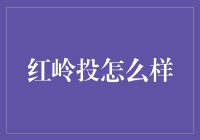 红岭投怎么样